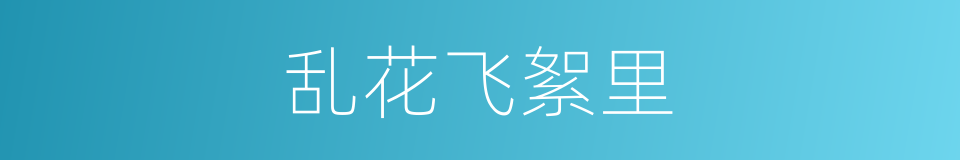 乱花飞絮里